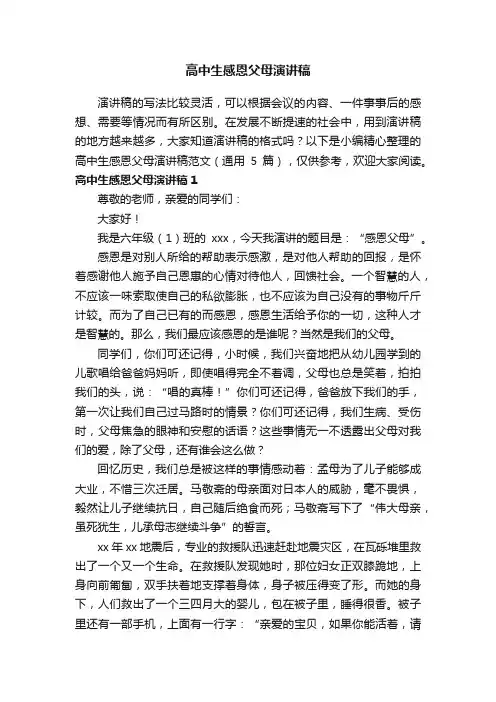 高中生感恩父母演讲稿

演讲稿的写法比较灵活，可以根据会议的内容、一件事事后的感想、需要等情况而有所区别。在发展不断提速的社会中，用到演讲稿的地方越来越多，大家知道演讲稿的格式吗？以下是小编精心整理的高中生感恩父母演讲稿范文（通用 5 篇），仅供参考，欢迎大家阅读。

高中生感恩父母演讲稿 1

尊敬的老师，亲爱的同学们：

大家好！

我是六年级（1）班的 xxx，今天我演讲的题目是：“感恩父母”。

感恩是对别人所给的帮助表示感激，是对他人帮助的回报，是怀着感谢他人施予自己恩惠的心情对待他人，回馈社会。一个智慧的人，不应该一味索取使自己的私欲膨胀，也不应该为自己没有的事物斤斤计较。而为了自己已有的而感恩，感恩生活给予你的一切，这种人才是智慧的。那么，我们最应该感恩的是谁呢？当然是我们的父母。

同学们，你们可还记得，小时候，我们兴奋地把从幼儿园学到的儿歌唱给爸爸妈妈听，即使唱得完全不着调，父母也总是笑着，拍拍我们的头，说：“唱的真棒！”你们可还记得，爸爸放下我们的手，第一次让我们自己过马路时的情景？你们可还记得，我们生病、受伤时，父母焦急的眼神和安慰的话语？这些事情无一不透露出父母对我们的爱，除了父母，还有谁会这么做？

回忆历史，我们总是被这样的事情感动着：孟母为了儿子能够成大业，不惜三次迁居。马敬斋的母亲面对日本人的威胁，毫不畏惧，毅然让儿子继续抗日，自己随后绝食而死；马敬斋写下了“伟大母亲，虽死犹生，儿承母志继续斗争”的誓言。

xx 年 xx 地震后，专业的救援队迅速赶赴地震灾区，在瓦砾堆里救出了一个又一个生命。在救援队发现她时，那位妇女正双膝跪地，上身向前匍匐，双手扶着地支撑着身体，身子被压得变了形。而她的身下，人们救出了一个三四月大的婴儿，包在被子里，睡得很香。被子里还有一部手机，上面有一行字：“亲爱的宝贝，如果你能活着，请